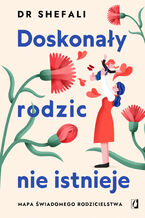 DR SHEFALI

Doskonały rodzic nie istnieje

MAPA ŚWIADOMEGO RODZICIELSTWA